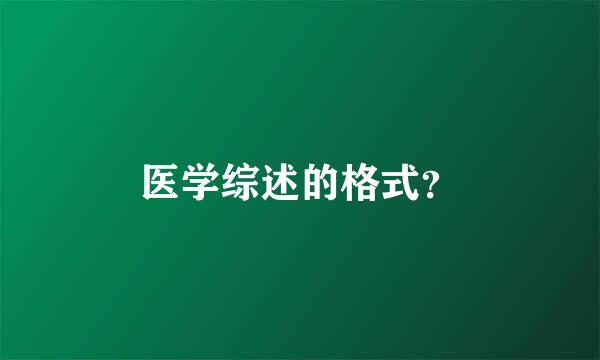 医学综述的格式?